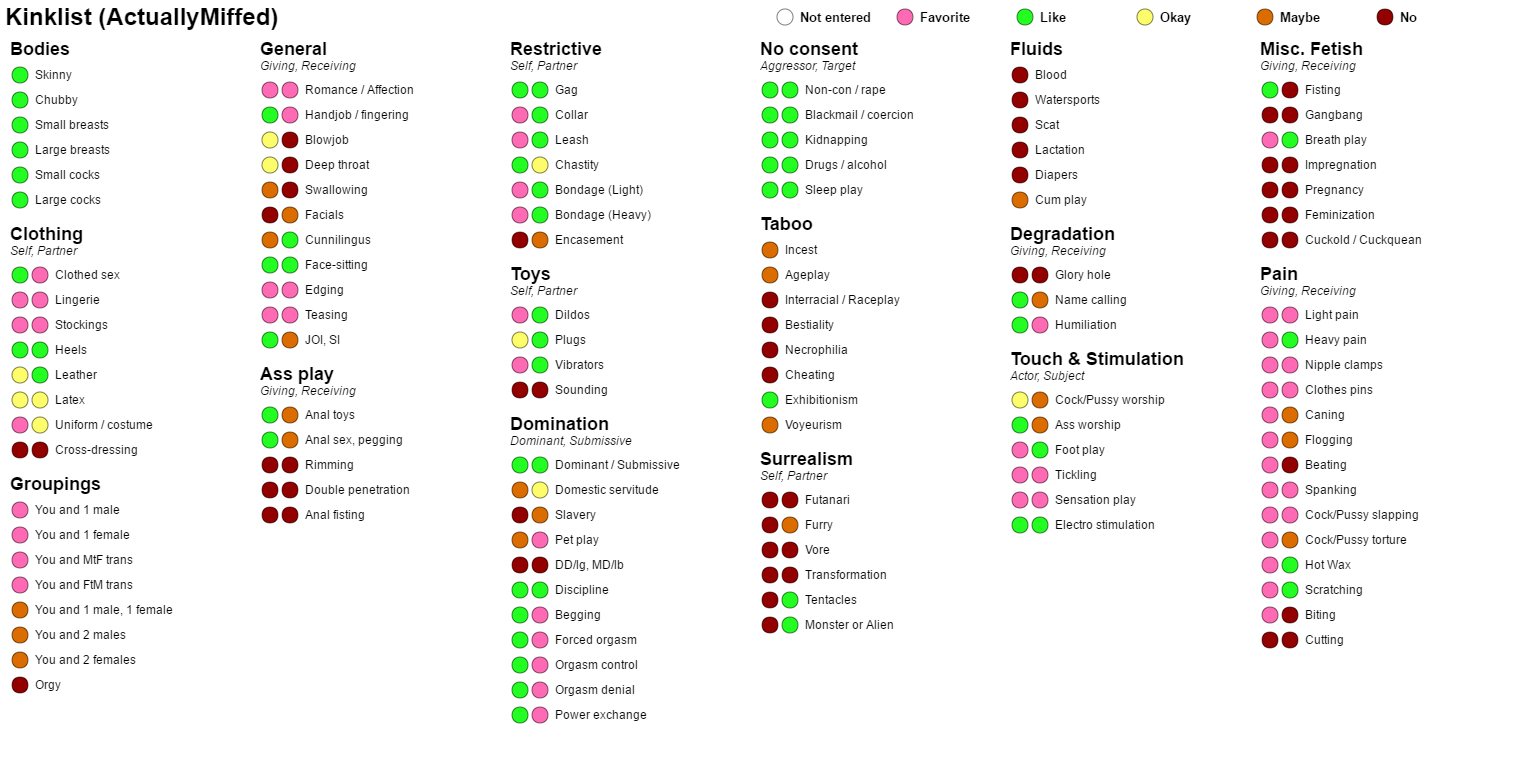 Kinklist (ActuallyMiffed)

Not entered Favorite Like Okay Maybe No

Bodies
Skinny
Chubby
Small breasts
Large breasts
Small cocks
Large cocks

Clothing
Self, Partner
Clothed sex
Lingerie
Stockings
Heels
Leather
Latex
Uniform / costume
Cross-dressing

Groupings
You and 1 male
You and 1 female
You and MtF trans
You and FtM trans
You and 1 male, 1 female
You and 2 males
You and 2 females
Orgy

General
Giving, Receiving
Romance / Affection
Handjob / fingering
Blowjob
Deep throat
Swallowing
Facials
Cunnilingus
Face-sitting
Edging
Teasing
JOI, SI

Ass play
Giving, Receiving
Anal toys
Anal sex, pegging
Rimming
Double penetration
Anal fisting

Restrictive
Self, Partner
Gag
Collar
Leash
Chastity
Bondage (Light)
Bondage (Heavy)
Encasement

Toys
Self, Partner
Dildos
Plugs
Vibrators
Sounding

Domination
Dominant, Submissive
Dominant / Submissive
Domestic servitude
Slavery
Pet play
DD/lg, MD/lb
Discipline
Begging
Forced orgasm
Orgasm control
Orgasm denial
Power exchange

No consent
Aggressor, Target
Non-con / rape
Blackmail / coercion
Kidnapping
Drugs / alcohol
Sleep play

Taboo
Incest
Ageplay
Interracial / Raceplay
Bestiality
Necrophilia
Cheating
Exhibitionism
Voyeurism

Surrealism
Self, Partner
Futanari
Furry
Vore
Transformation
Tentacles
Monster or Alien

Fluids
Blood
Watersports
Scat
Lactation
Diapers
Cum play

Degradation
Giving, Receiving
Glory hole
Name calling
Humiliation

Touch & Stimulation
Actor, Subject
Cock/Pussy worship
Ass worship
Foot play
Tickling
Sensation play
Electro stimulation

Misc. Fetish
Giving, Receiving
Fisting
Gangbang
Breath play
Impregnation
Pregnancy
Feminization
Cuckold / Cuckquean

Pain
Giving, Receiving
Light pain
Heavy pain
Nipple clamps
Clothes pins
Caning
Flogging
Beating
Spanking
Cock/Pussy slapping
Cock/Pussy torture
Hot Wax
Scratching
Biting
Cutting